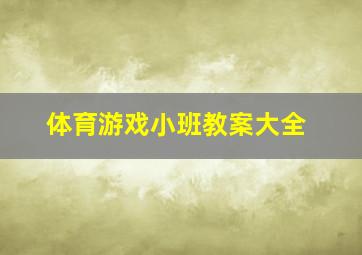 体育游戏小班教案大全